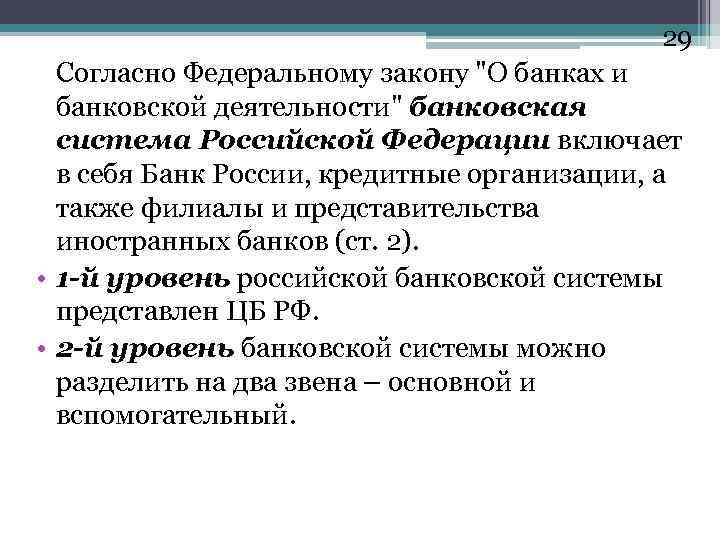 29

Согласно Федеральному закону "О банках и банковской деятельности" банковская система Российской Федерации включает в себя Банк России, кредитные организации, а также филиалы и представительства иностранных банков (ст. 2).

• 1-й уровень российской банковской системы представлен ЦБ РФ.
• 2-й уровень банковской системы можно разделить на два звена – основной и вспомогательный.